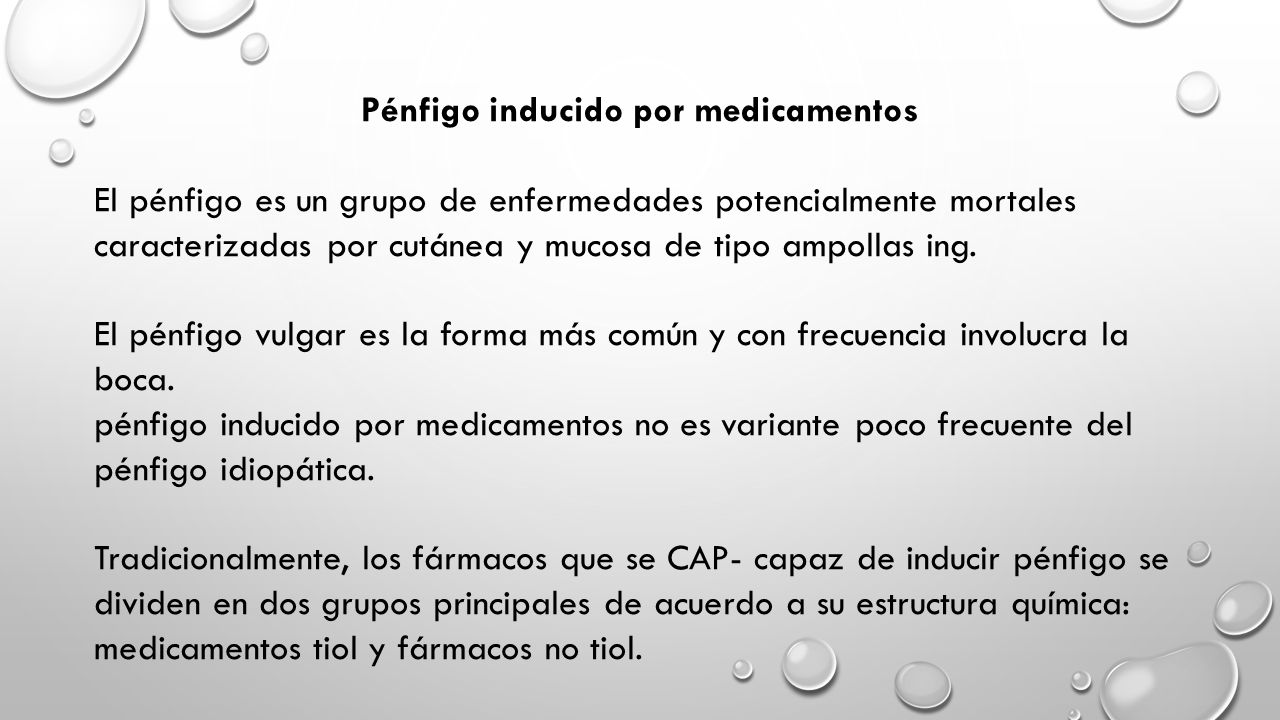 Pénfigo inducido por medicamentos

El pénfigo es un grupo de enfermedades potencialmente mortales caracterizadas por cutánea y mucosa de tipo ampollas ing.

El pénfigo vulgar es la forma más común y con frecuencia involucra la boca.
pénfigo inducido por medicamentos no es variante poco frecuente del pénfigo idiopática.

Tradicionalmente, los fármacos que se CAP- capaz de inducir pénfigo se dividen en dos grupos principales de acuerdo a su estructura química: medicamentos tiol y fármacos no tiol.